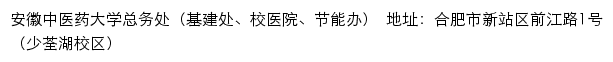 安徽中医药大学总务处（基建处、校医院、节能办） 地址：合肥市新站区前江路1号（少荃湖校区）